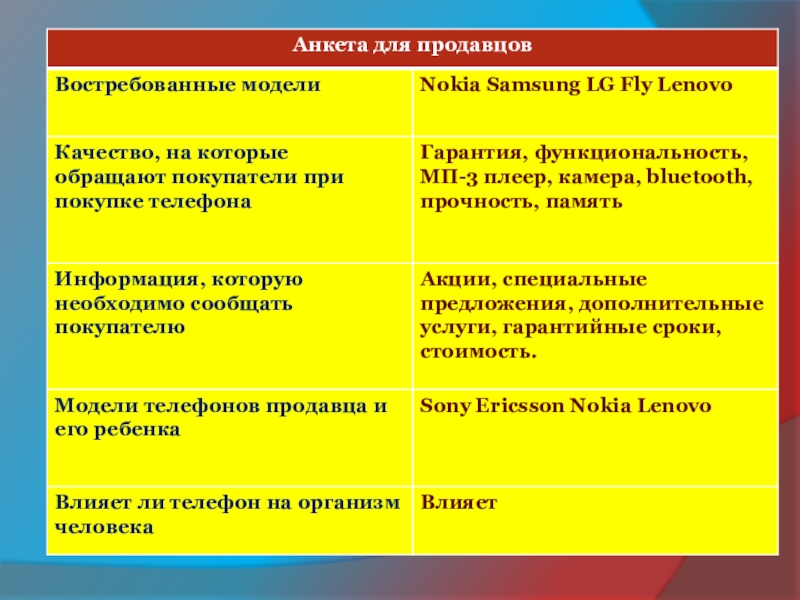 | Анкета для продавцов | |
|---|---|
| Востребованные модели | Nokia Samsung LG Fly Lenovo |
| Качество, на которые обращают покупатели при покупке телефона | Гарантия, функциональность, МП-3 плеер, камера, bluetooth, прочность, память |
| Информация, которую необходимо сообщать покупателю | Акции, специальные предложения, дополнительные услуги, гарантийные сроки, стоимость. |
| Модели телефонов продавца и его ребенка | Sony Ericsson Nokia Lenovo |
| Влияет ли телефон на организм человека | Влияет |